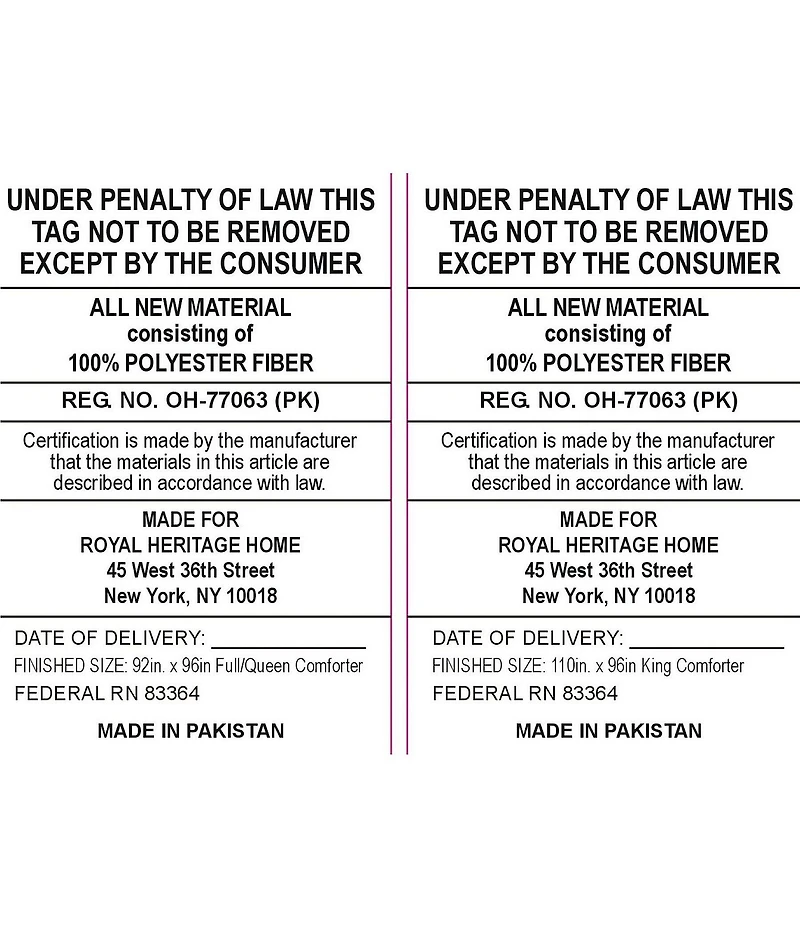 UNDER PENALTY OF LAW THIS
TAG NOT TO BE REMOVED
EXCEPT BY THE CONSUMER

ALL NEW MATERIAL
consisting of
100% POLYESTER FIBER

REG. NO. OH-77063 (PK)

Certification is made by the manufacturer that the materials in this article are described in accordance with law.

MADE FOR
ROYAL HERITAGE HOME
45 West 36th Street
New York, NY 10018

DATE OF DELIVERY: ____
FINISHED SIZE: 92in. x 96in Full/Queen Comforter
FEDERAL RN 83364

MADE IN PAKISTAN

UNDER PENALTY OF LAW THIS
TAG NOT TO BE REMOVED
EXCEPT BY THE CONSUMER

ALL NEW MATERIAL
consisting of
100% POLYESTER FIBER

REG. NO. OH-77063 (PK)

Certification is made by the manufacturer that the materials in this article are described in accordance with law.

MADE FOR
ROYAL HERITAGE HOME
45 West 36th Street
New York, NY 10018

DATE OF DELIVERY: ____
FINISHED SIZE: 110in. x 96in King Comforter
FEDERAL RN 83364

MADE IN PAKISTAN